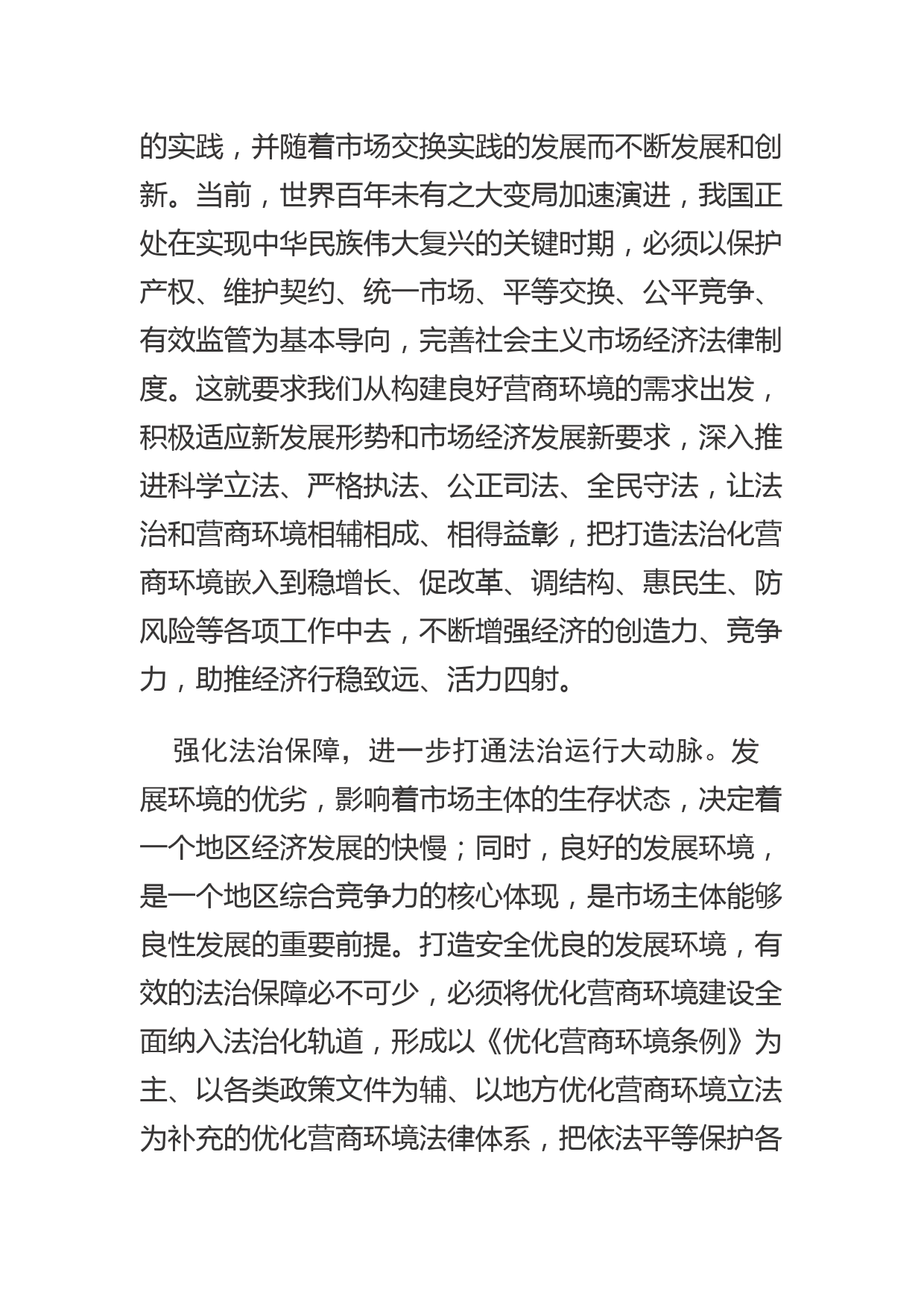 的实践，并随着市场交换实践的发展而不断发展和创新。当前，世界百年未有之大变局加速演进，我国正处在实现中华民族伟大复兴的关键时期，必须以保护产权、维护契约、统一市场、平等交换、公平竞争、有效监管为基本导向，完善社会主义市场经济法律制度。这就要求我们从构建良好营商环境的需求出发，积极适应新发展形势和市场经济发展新要求，深入推进科学立法、严格执法、公正司法、全民守法，让法治和营商环境相辅相成、相得益彰，把打造法治化营商环境嵌入到稳增长、促改革、调结构、惠民生、防风险等各项工作中去，不断增强经济的创造力、竞争力，助推经济行稳致远、活力四射。

强化法治保障，进一步打通法治运行大动脉。发展环境的优劣，影响着市场主体的生存状态，决定着一个地区经济发展的快慢；同时，良好的发展环境，是一个地区综合竞争力的核心体现，是市场主体能够良性发展的重要前提。打造安全优良的发展环境，有效的法治保障必不可少，必须将优化营商环境建设全面纳入法治化轨道，形成以《优化营商环境条例》为主、以各类政策文件为辅、以地方优化营商环境立法为补充的优化营商环境法律体系，把依法平等保护各